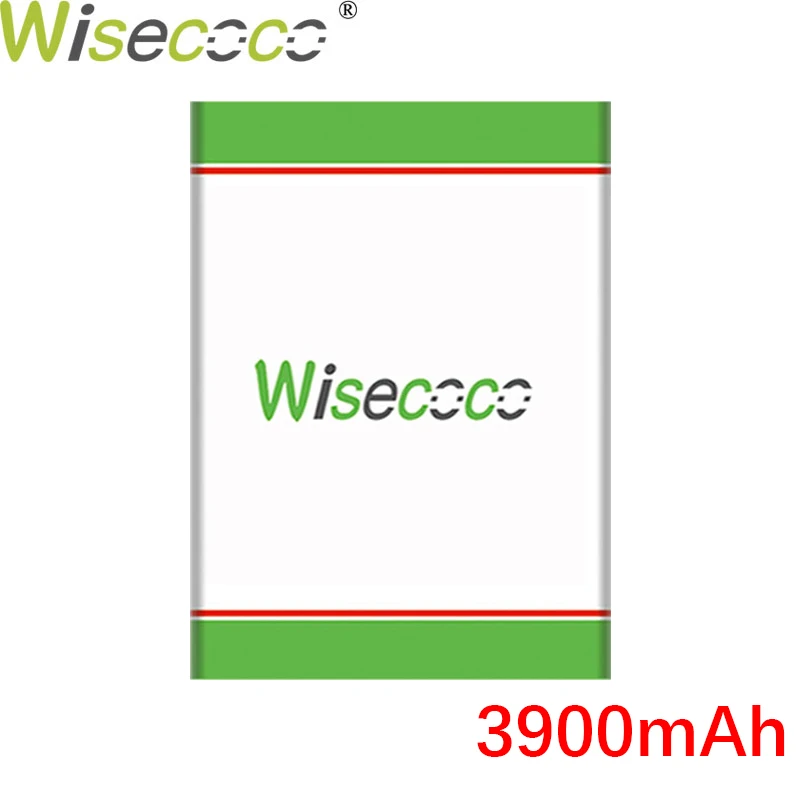 Wisecoco®

Wisecoco

3900mAh